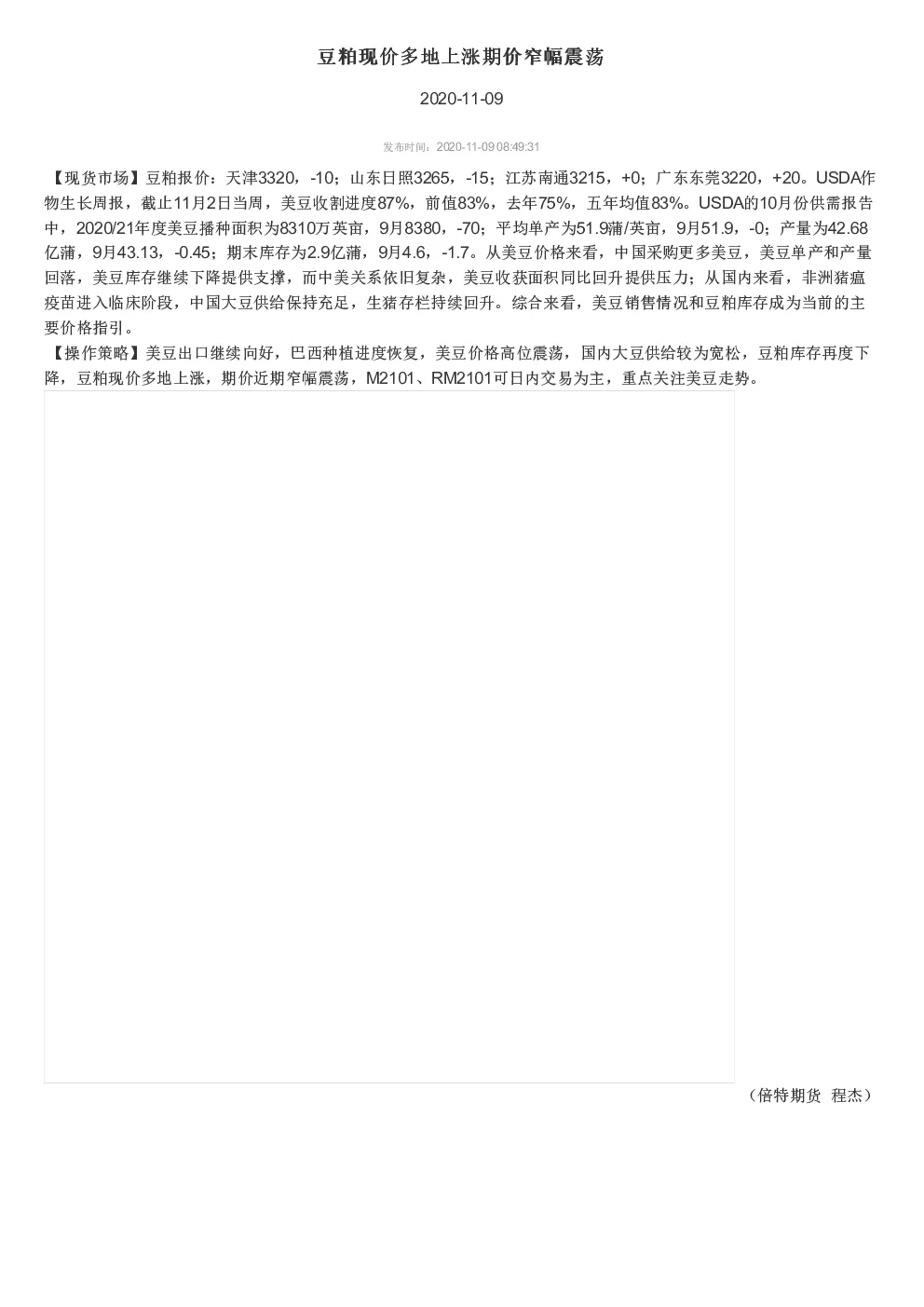 豆粕现价多地上涨期价窄幅震荡

2020-11-09

发布时间：2020-11-09 08:49:31

【现货市场】豆粕报价：天津3320，-10；山东日照3265，-15；江苏南通3215，+0；广东东莞3220，+20。USDA作物生长周报，截止11月2日当周，美豆收割进度87%，前值83%，去年75%，五年均值83%。USDA的10月份供需报告中，2020/21年度美豆播种面积为8310万英亩，9月8380，-70；平均单产为51.9蒲/英亩，9月51.9，-0；产量为42.68亿蒲，9月43.13，-0.45；期末库存为2.9亿蒲，9月4.6，-1.7。从美豆价格来看，中国采购更多美豆，美豆单产和产量回落，美豆库存继续下降提供支撑，而中美关系依旧复杂，美豆收获面积同比回升提供压力；从国内来看，非洲猪瘟疫苗进入临床阶段，中国大豆供给保持充足，生猪存栏持续回升。综合来看，美豆销售情况和豆粕库存成为当前的主要价格指引。
【操作策略】美豆出口继续向好，巴西种植进度恢复，美豆价格高位震荡，国内大豆供给较为宽松，豆粕库存再度下降，豆粕现价多地上涨，期价近期窄幅震荡，M2101、RM2101可日内交易为主，重点关注美豆走势。

（倍特期货 程杰）